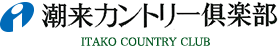 潮来カントリー倶楽部
ITAKO COUNTRY CLUB